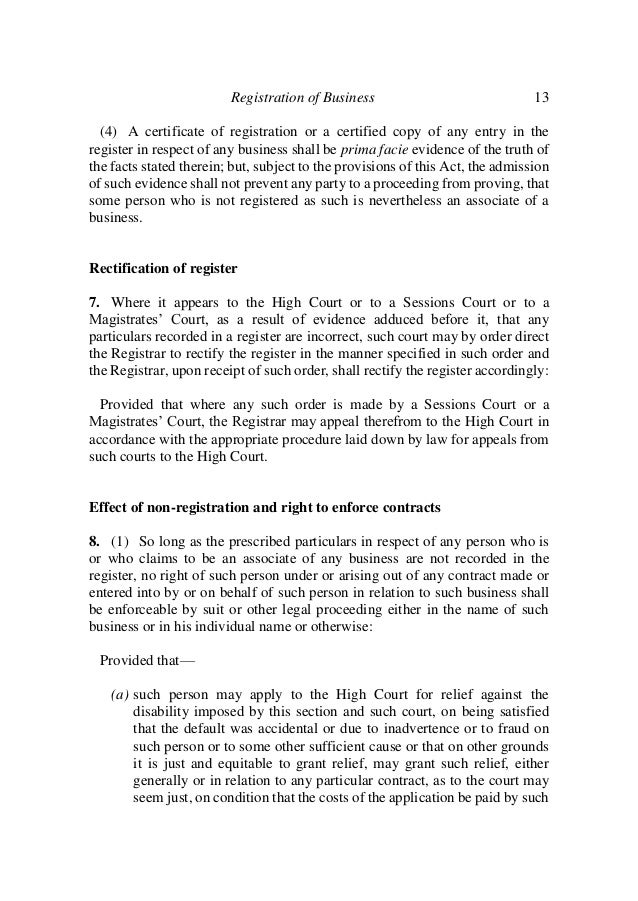 Registration of Business 13

(4) A certificate of registration or a certified copy of any entry in the register in respect of any business shall be prima facie evidence of the truth of the facts stated therein; but, subject to the provisions of this Act, the admission of such evidence shall not prevent any party to a proceeding from proving, that some person who is not registered as such is nevertheless an associate of a business.

Rectification of register

7. Where it appears to the High Court or to a Sessions Court or to a Magistrates' Court, as a result of evidence adduced before it, that any particulars recorded in a register are incorrect, such court may by order direct the Registrar to rectify the register in the manner specified in such order and the Registrar, upon receipt of such order, shall rectify the register accordingly:

Provided that where any such order is made by a Sessions Court or a Magistrates' Court, the Registrar may appeal therefrom to the High Court in accordance with the appropriate procedure laid down by law for appeals from such courts to the High Court.

Effect of non-registration and right to enforce contracts

8. (1) So long as the prescribed particulars in respect of any person who is or who claims to be an associate of any business are not recorded in the register, no right of such person under or arising out of any contract made or entered into by or on behalf of such person in relation to such business shall be enforceable by suit or other legal proceeding either in the name of such business or in his individual name or otherwise:

Provided that—

(a) such person may apply to the High Court for relief against the disability imposed by this section and such court, on being satisfied that the default was accidental or due to inadvertence or to fraud on such person or to some other sufficient cause or that on other grounds it is just and equitable to grant relief, may grant such relief, either generally or in relation to any particular contract, as to the court may seem just, on condition that the costs of the application be paid by such